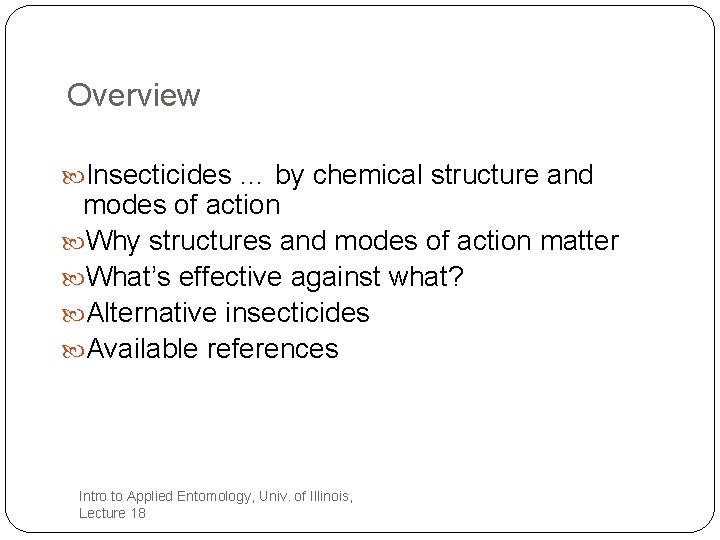 Overview

Insecticides … by chemical structure and modes of action

Why structures and modes of action matter

What’s effective against what?

Alternative insecticides

Available references

Intro to Applied Entomology, Univ. of Illinois, Lecture 18